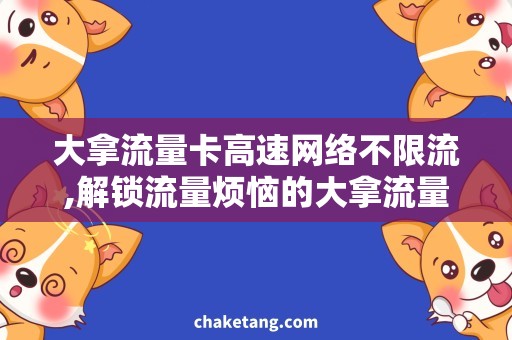 大拿流量卡高速网络不限流,解锁流量烦恼的大拿流量

chaketang.com